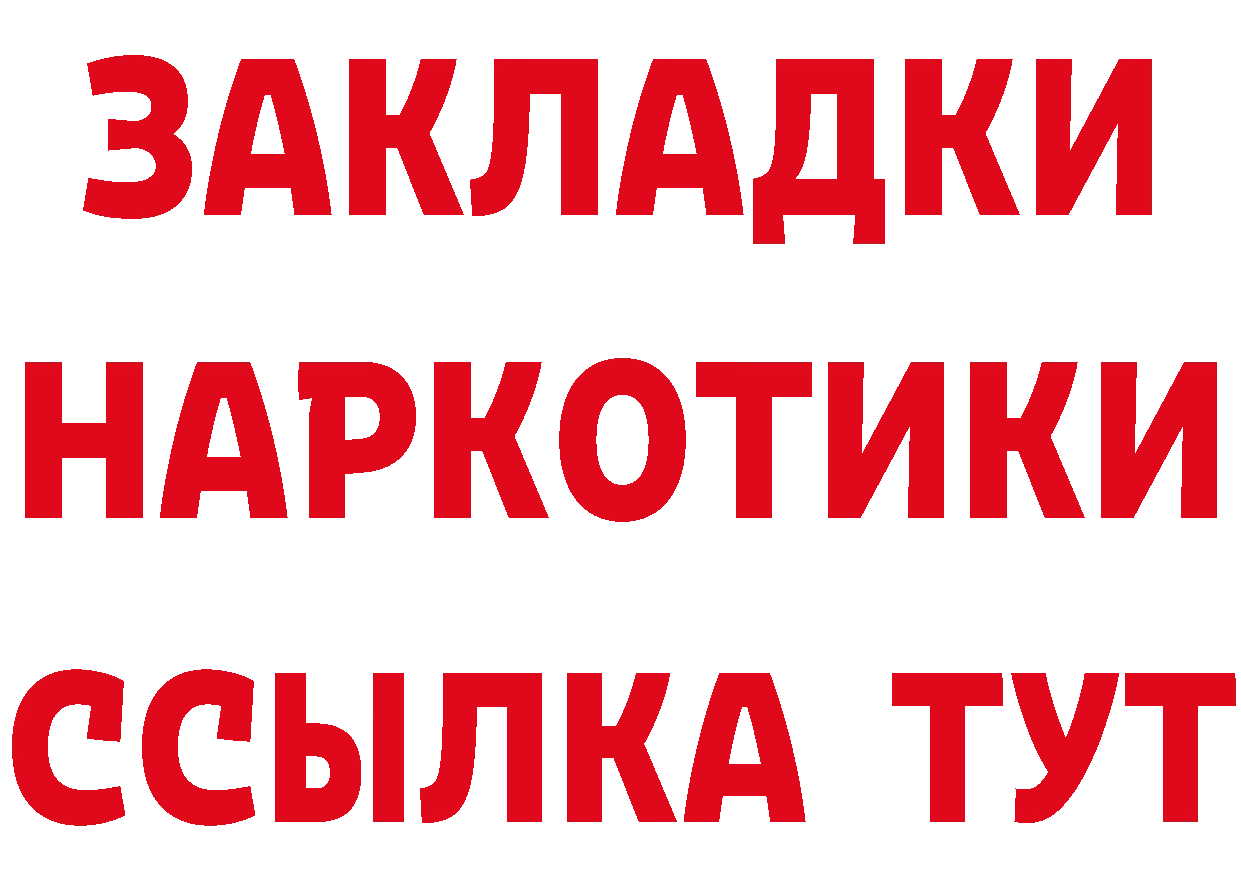 ЗАКЛАДКИ НАРКОТИКИ ССЫЛКА ТУТ